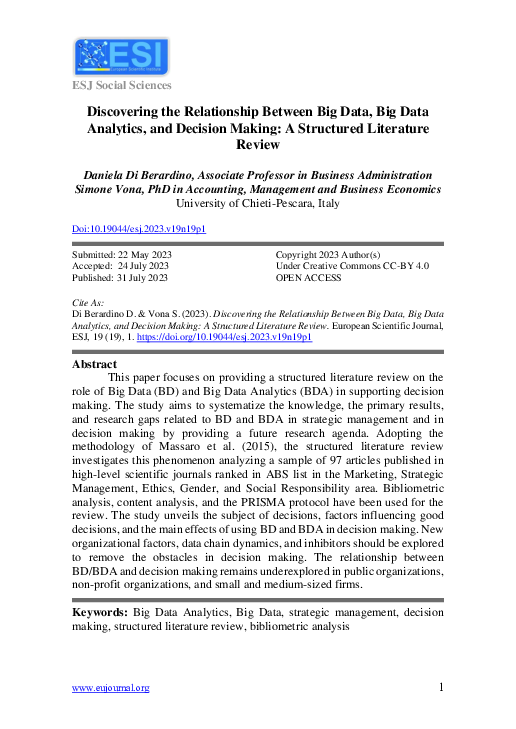 ESI
European Scientific Institute

ESJ Social Sciences

Discovering the Relationship Between Big Data, Big Data Analytics, and Decision Making: A Structured Literature Review

Daniela Di Berardino, Associate Professor in Business Administration
Simone Vona, PhD in Accounting, Management and Business Economics
University of Chieti-Pescara, Italy

Doi:10.19044/esj.2023.v19n19p1

Submitted: 22 May 2023
Accepted: 24 July 2023
Published: 31 July 2023

Copyright 2023 Author(s)
Under Creative Commons CC-BY 4.0
OPEN ACCESS

Cite As:
Di Berardino D. & Vona S. (2023). Discovering the Relationship Between Big Data, Big Data Analytics, and Decision Making: A Structured Literature Review. European Scientific Journal, ESJ, 19 (19), 1. https://doi.org/10.19044/esj.2023.v19n19p1

Abstract
This paper focuses on providing a structured literature review on the role of Big Data (BD) and Big Data Analytics (BDA) in supporting decision making. The study aims to systematize the knowledge, the primary results, and research gaps related to BD and BDA in strategic management and in decision making by providing a future research agenda. Adopting the methodology of Massaro et al. (2015), the structured literature review investigates this phenomenon analyzing a sample of 97 articles published in high-level scientific journals ranked in ABS list in the Marketing, Strategic Management, Ethics, Gender, and Social Responsibility area. Bibliometric analysis, content analysis, and the PRISMA protocol have been used for the review. The study unveils the subject of decisions, factors influencing good decisions, and the main effects of using BD and BDA in decision making. New organizational factors, data chain dynamics, and inhibitors should be explored to remove the obstacles in decision making. The relationship between BD/BDA and decision making remains underexplored in public organizations, non-profit organizations, and small and medium-sized firms.

Keywords: Big Data Analytics, Big Data, strategic management, decision making, structured literature review, bibliometric analysis

www.eujournal.org

1